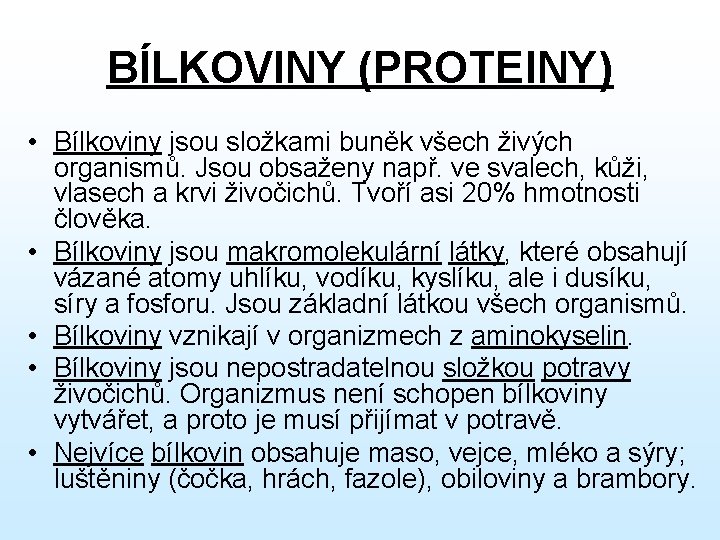 BÍLKOVINY (PROTEINY)

• Bílkoviny jsou složkami buněk všech živých organismů. Jsou obsaženy např. ve svalech, kůži, vlasech a krvi živočichů. Tvoří asi 20% hmotnosti člověka.
• Bílkoviny jsou makromolekulární látky, které obsahují vázané atomy uhlíku, vodíku, kyslíku, ale i dusíku, síry a fosforu. Jsou základní látkou všech organismů.
• Bílkoviny vznikají v organizmech z aminokyselin.
• Bílkoviny jsou nepostradatelnou složkou potravy živočichů. Organizmus není schopen bílkoviny vytvářet, a proto je musí přijímat v potravě.
• Nejvíce bílkovin obsahuje maso, vejce, mléko a sýry; luštěniny (čočka, hrách, fazole), obiloviny a brambory.